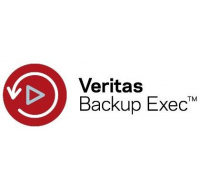 Veritas
Backup Exec™